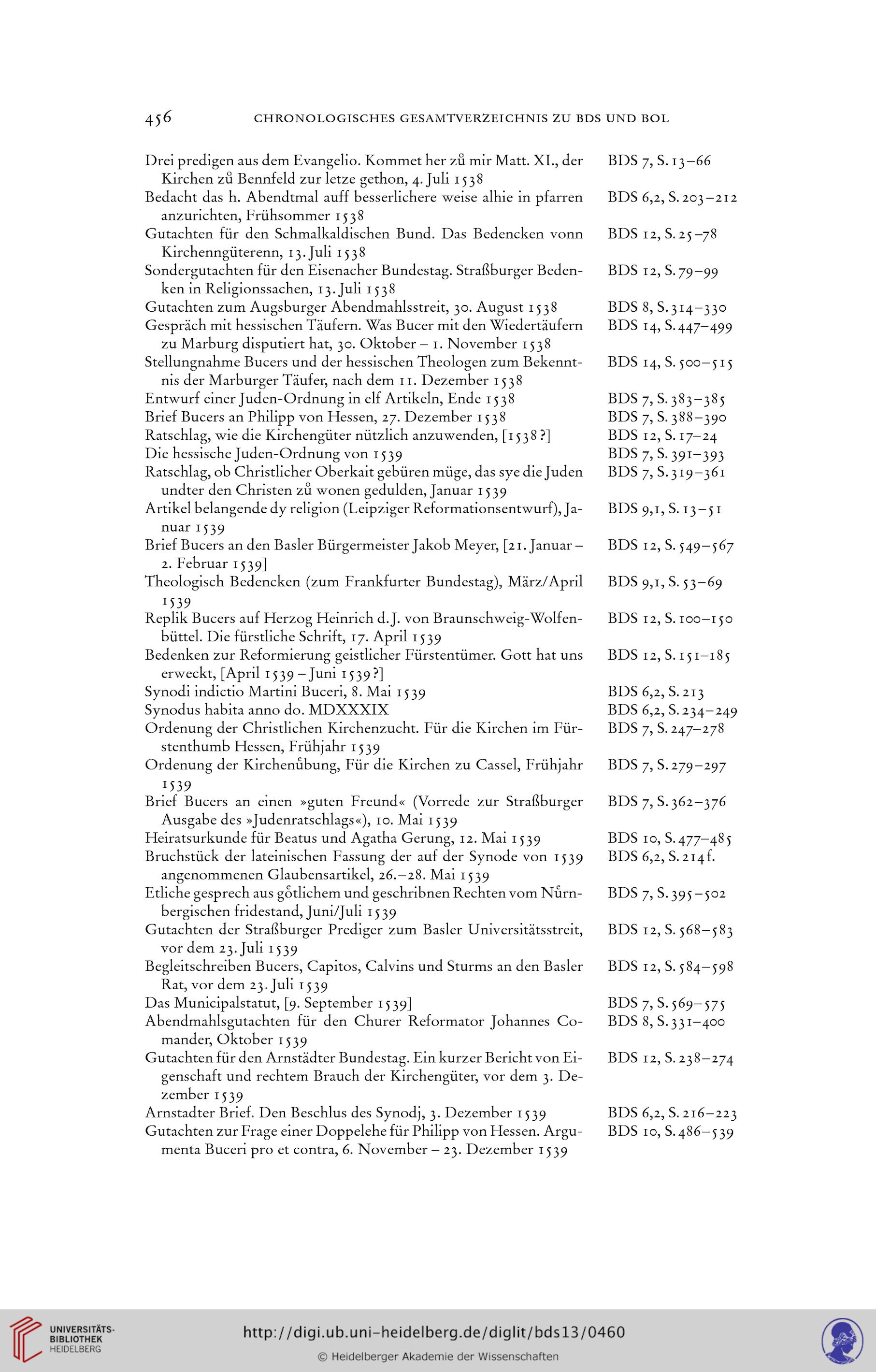 456 CHRONOLOGISCHES GESAMTVERZEICHNIS ZU BDS UND BOL

| | |
|---|---|
| Drei predigen aus dem Evangelio. Kommet her zů mir Matt. XI., der Kirchen zů Bennfeld zur letze gethon, 4. Juli 1538 | BDS 7, S. 13–66 |
| Bedacht das h. Abendtmal auff besserlichere weise alhie in pfarren anzurichten, Frühsommer 1538 | BDS 6,2, S. 203–212 |
| Gutachten für den Schmalkaldischen Bund. Das Bedencken vonn Kirchenngüterenn, 13. Juli 1538 | BDS 12, S. 25–78 |
| Sondergutachten für den Eisenacher Bundestag. Straßburger Bedenken in Religionssachen, 13. Juli 1538 | BDS 12, S. 79–99 |
| Gutachten zum Augsburger Abendmahlsstreit, 30. August 1538 | BDS 8, S. 314–330 |
| Gespräch mit hessischen Täufern. Was Bucer mit den Wiedertäufern zu Marburg disputiert hat, 30. Oktober – 1. November 1538 | BDS 14, S. 447–499 |
| Stellungnahme Bucers und der hessischen Theologen zum Bekenntnis der Marburger Täufer, nach dem 11. Dezember 1538 | BDS 14, S. 500–515 |
| Entwurf einer Juden-Ordnung in elf Artikeln, Ende 1538 | BDS 7, S. 383–385 |
| Brief Bucers an Philipp von Hessen, 27. Dezember 1538 | BDS 7, S. 388–390 |
| Ratschlag, wie die Kirchengüter nützlich anzuwenden, [1538?] | BDS 12, S. 17–24 |
| Die hessische Juden-Ordnung von 1539 | BDS 7, S. 391–393 |
| Ratschlag, ob Christlicher Oberkait gebüren müge, das sye die Juden undter den Christen zů wonen gedulden, Januar 1539 | BDS 7, S. 319–361 |
| Artikel belangende dy religion (Leipziger Reformationsentwurf), Januar 1539 | BDS 9,1, S. 13–51 |
| Brief Bucers an den Basler Bürgermeister Jakob Meyer, [21. Januar – 2. Februar 1539] | BDS 12, S. 549–567 |
| Theologisch Bedencken (zum Frankfurter Bundestag), März/April 1539 | BDS 9,1, S. 53–69 |
| Replik Bucers auf Herzog Heinrich d. J. von Braunschweig-Wolfenbüttel. Die fürstliche Schrift, 17. April 1539 | BDS 12, S. 100–150 |
| Bedenken zur Reformierung geistlicher Fürstentümer. Gott hat uns erweckt, [April 1539 – Juni 1539?] | BDS 12, S. 151–185 |
| Synodi indictio Martini Buceri, 8. Mai 1539 | BDS 6,2, S. 213 |
| Synodus habita anno do. MDXXXIX | BDS 6,2, S. 234–249 |
| Ordenung der Christlichen Kirchenzucht. Für die Kirchen im Fürstenthumb Hessen, Frühjahr 1539 | BDS 7, S. 247–278 |
| Ordenung der Kirchenůbung, Für die Kirchen zu Cassel, Frühjahr 1539 | BDS 7, S. 279–297 |
| Brief Bucers an einen »guten Freund« (Vorrede zur Straßburger Ausgabe des »Judenratschlags«), 10. Mai 1539 | BDS 7, S. 362–376 |
| Heiratsurkunde für Beatus und Agatha Gerung, 12. Mai 1539 | BDS 10, S. 477–485 |
| Bruchstück der lateinischen Fassung der auf der Synode von 1539 angenommenen Glaubensartikel, 26.–28. Mai 1539 | BDS 6,2, S. 214 f. |
| Etliche gesprech aus gőtlichem und geschribnen Rechten vom Nůrnbergischen fridestand, Juni/Juli 1539 | BDS 7, S. 395–502 |
| Gutachten der Straßburger Prediger zum Basler Universitätsstreit, vor dem 23. Juli 1539 | BDS 12, S. 568–583 |
| Begleitschreiben Bucers, Capitos, Calvins und Sturms an den Basler Rat, vor dem 23. Juli 1539 | BDS 12, S. 584–598 |
| Das Municipalstatut, [9. September 1539] | BDS 7, S. 569–575 |
| Abendmahlsgutachten für den Churer Reformator Johannes Comander, Oktober 1539 | BDS 8, S. 331–400 |
| Gutachten für den Arnstädter Bundestag. Ein kurzer Bericht von Eigenschaft und rechtem Brauch der Kirchengüter, vor dem 3. Dezember 1539 | BDS 12, S. 238–274 |
| Arnstadter Brief. Den Beschlus des Synodj, 3. Dezember 1539 | BDS 6,2, S. 216–223 |
| Gutachten zur Frage einer Doppelehe für Philipp von Hessen. Argumenta Buceri pro et contra, 6. November – 23. Dezember 1539 | BDS 10, S. 486–539 |

UNIVERSITÄTS-BIBLIOTHEK HEIDELBERG
http://digi.ub.uni-heidelberg.de/diglit/bds13/0460
© Heidelberger Akademie der Wissenschaften